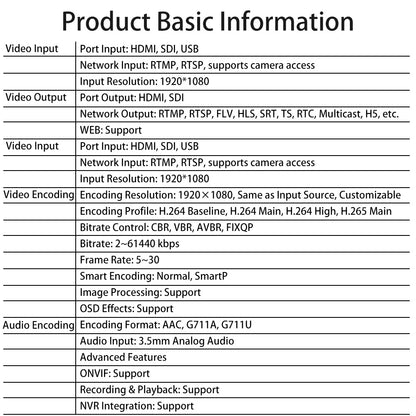 Product Basic Information

| | |
|---|---|
| Video Input | Port Input: HDMI, SDI, USB |
| | Network Input: RTMP, RTSP, supports camera access |
| | Input Resolution: 1920*1080 |
| Video Output | Port Output: HDMI, SDI |
| | Network Output: RTMP, RTSP, FLV, HLS, SRT, TS, RTC, Multicast, H5, etc. |
| | WEB: Support |
| Video Input | Port Input: HDMI, SDI, USB |
| | Network Input: RTMP, RTSP, supports camera access |
| | Input Resolution: 1920*1080 |
| Video Encoding | Encoding Resolution: 1920×1080, Same as Input Source, Customizable |
| | Encoding Profile: H.264 Baseline, H.264 Main, H.264 High, H.265 Main |
| | Bitrate Control: CBR, VBR, AVBR, FIXQP |
| | Bitrate: 2~61440 kbps |
| | Frame Rate: 5~30 |
| | Smart Encoding: Normal, SmartP |
| | Image Processing: Support |
| | OSD Effects: Support |
| Audio Encoding | Encoding Format: AAC, G711A, G711U |
| | Audio Input: 3.5mm Analog Audio |
| | Advanced Features |
| | ONVIF: Support |
| | Recording & Playback: Support |
| | NVR Integration: Support |